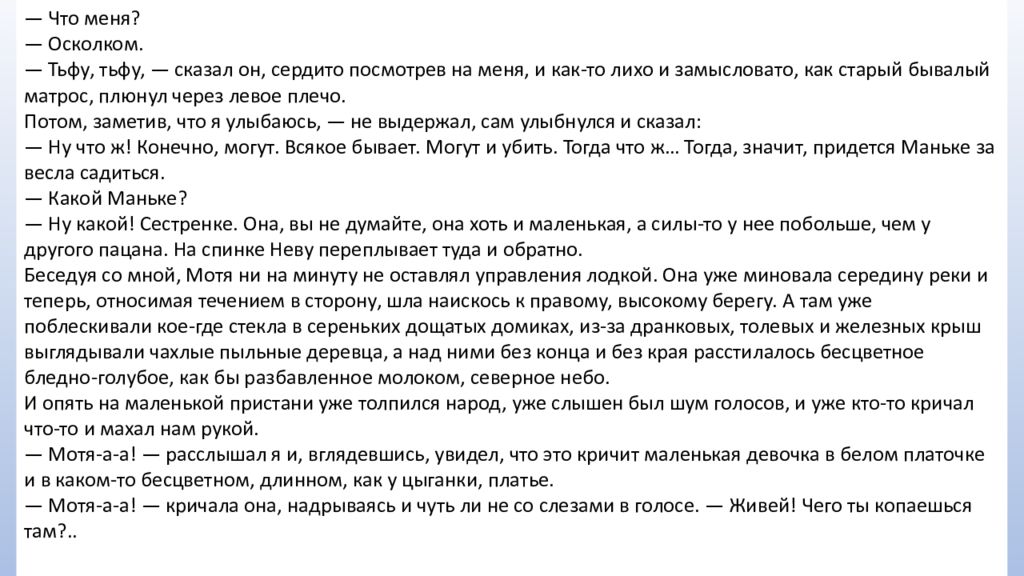 — Что меня?
— Осколком.
— Тьфу, тьфу, — сказал он, сердито посмотрев на меня, и как-то лихо и замысловато, как старый бывалый матрос, плюнул через левое плечо.
Потом, заметив, что я улыбаюсь, — не выдержал, сам улыбнулся и сказал:
— Ну что ж! Конечно, могут. Всякое бывает. Могут и убить. Тогда что ж… Тогда, значит, придется Маньке за весла садиться.
— Какой Маньке?
— Ну какой! Сестренке. Она, вы не думайте, она хоть и маленькая, а силы-то у нее побольше, чем у другого пацана. На спинке Неву переплывает туда и обратно.
Беседуя со мной, Мотя ни на минуту не оставлял управления лодкой. Она уже миновала середину реки и теперь, относимая течением в сторону, шла наискось к правому, высокому берегу. А там уже поблескивали кое-где стекла в сереньких дощатых домиках, из-за дранковых, толевых и железных крыш выглядывали чахлые пыльные деревца, а над ними без конца и без края расстилалось бесцветное бледно-голубое, как бы разбавленное молоком, северное небо.
И опять на маленькой пристани уже толпился народ, уже слышен был шум голосов, и уже кто-то кричал что-то и махал нам рукой.
— Мотя-а-а! — расслышал я и, вглядевшись, увидел, что это кричит маленькая девочка в белом платочке и в каком-то бесцветном, длинном, как у цыганки, платье.
— Мотя-а-а! — кричала она, надрываясь и чуть ли не со слезами в голосе. — Живей! Чего ты копаешься там?..